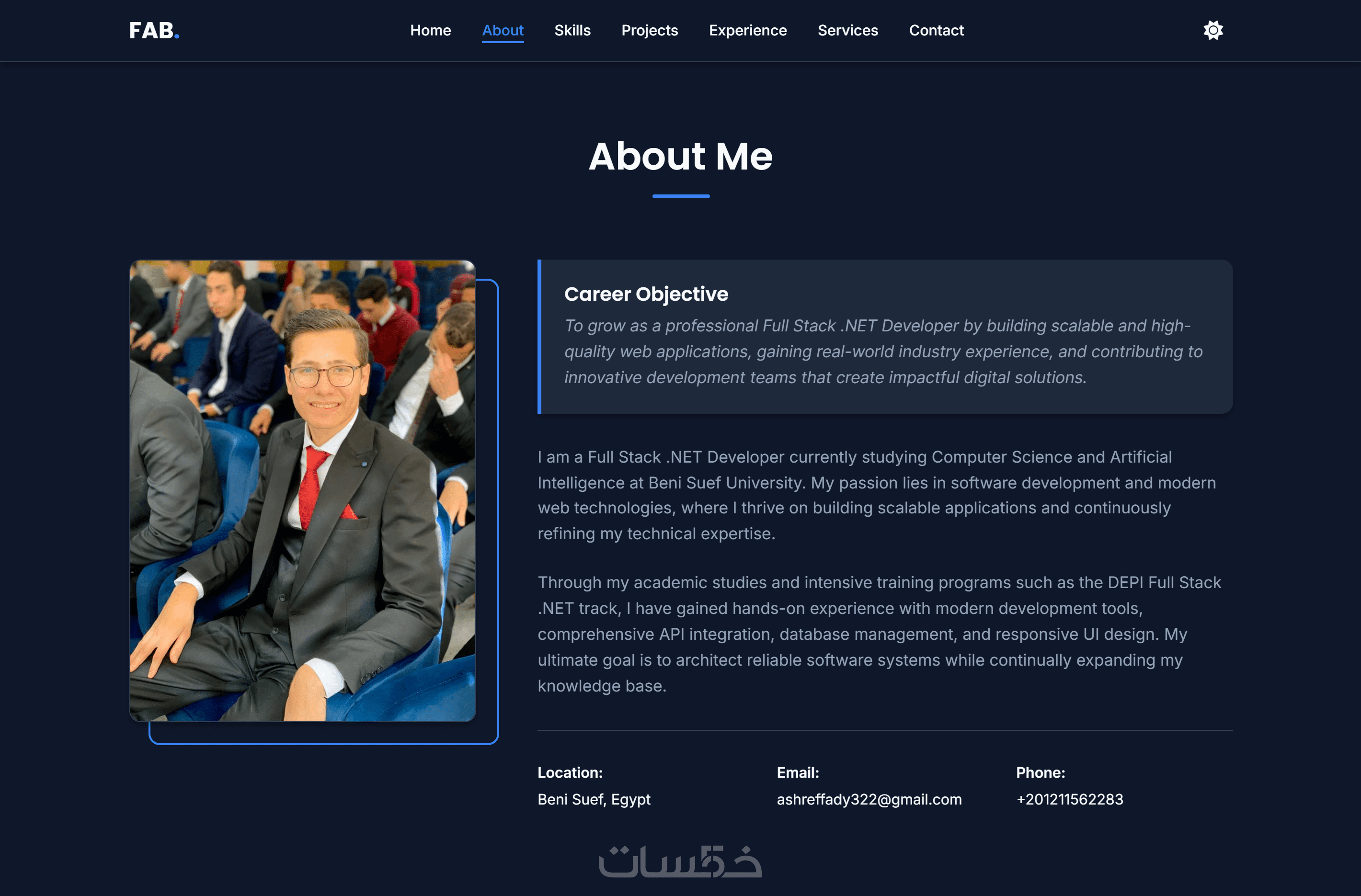 FAB.

Home About Skills Projects Experience Services Contact

About Me

Career Objective

To grow as a professional Full Stack .NET Developer by building scalable and high-quality web applications, gaining real-world industry experience, and contributing to innovative development teams that create impactful digital solutions.

I am a Full Stack .NET Developer currently studying Computer Science and Artificial Intelligence at Beni Suef University. My passion lies in software development and modern web technologies, where I thrive on building scalable applications and continuously refining my technical expertise.

Through my academic studies and intensive training programs such as the DEPI Full Stack .NET track, I have gained hands-on experience with modern development tools, comprehensive API integration, database management, and responsive UI design. My ultimate goal is to architect reliable software systems while continually expanding my knowledge base.

Location:
Beni Suef, Egypt

Email:
ashreffady322@gmail.com

Phone:
+201211562283

خمسات